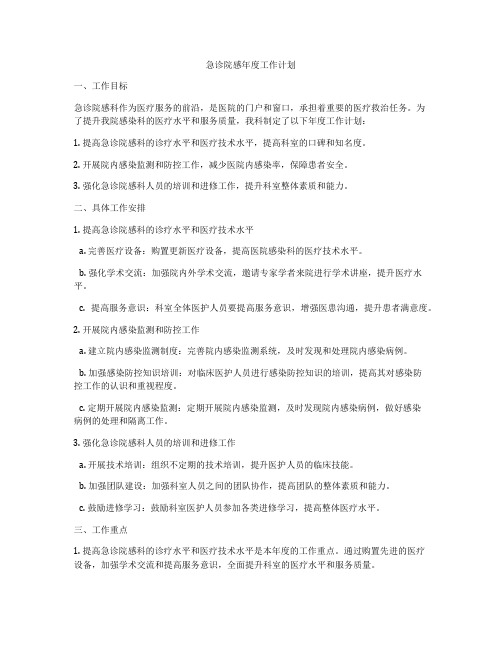 急诊院感年度工作计划

一、工作目标

急诊院感科作为医疗服务的前沿，是医院的门户和窗口，承担着重要的医疗救治任务。为了提升我院感染科的医疗水平和服务质量，我科制定了以下年度工作计划：

1. 提高急诊院感科的诊疗水平和医疗技术水平，提高科室的口碑和知名度。

2. 开展院内感染监测和防控工作，减少医院内感染率，保障患者安全。

3. 强化急诊院感科人员的培训和进修工作，提升科室整体素质和能力。

二、具体工作安排

1. 提高急诊院感科的诊疗水平和医疗技术水平

a. 完善医疗设备：购置更新医疗设备，提高医院感染科的医疗技术水平。

b. 强化学术交流：加强院内外学术交流，邀请专家学者来院进行学术讲座，提升医疗水平。

c. 提高服务意识：科室全体医护人员要提高服务意识，增强医患沟通，提升患者满意度。

2. 开展院内感染监测和防控工作

a. 建立院内感染监测制度：完善院内感染监测系统，及时发现和处理院内感染病例。

b. 加强感染防控知识培训：对临床医护人员进行感染防控知识的培训，提高其对感染防控工作的认识和重视程度。

c. 定期开展院内感染监测：定期开展院内感染监测，及时发现院内感染病例，做好感染病例的处理和隔离工作。

3. 强化急诊院感科人员的培训和进修工作

a. 开展技术培训：组织不定期的技术培训，提升医护人员的临床技能。

b. 加强团队建设：加强科室人员之间的团队协作，提高团队的整体素质和能力。

c. 鼓励进修学习：鼓励科室医护人员参加各类进修学习，提高整体医疗水平。

三、工作重点

1. 提高急诊院感科的诊疗水平和医疗技术水平是本年度的工作重点。通过购置先进的医疗设备，加强学术交流和提高服务意识，全面提升科室的医疗水平和服务质量。